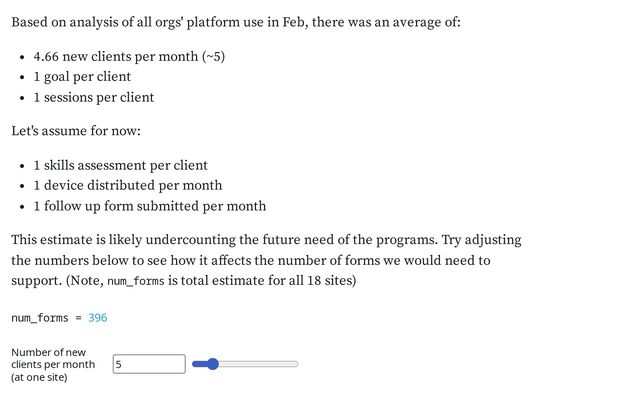 Based on analysis of all orgs' platform use in Feb, there was an average of:

- 4.66 new clients per month (~5)
- 1 goal per client
- 1 sessions per client

Let's assume for now:

- 1 skills assessment per client
- 1 device distributed per month
- 1 follow up form submitted per month

This estimate is likely undercounting the future need of the programs. Try adjusting the numbers below to see how it affects the number of forms we would need to support. (Note, num_forms is total estimate for all 18 sites)

num_forms = 396

Number of new clients per month (at one site) 5